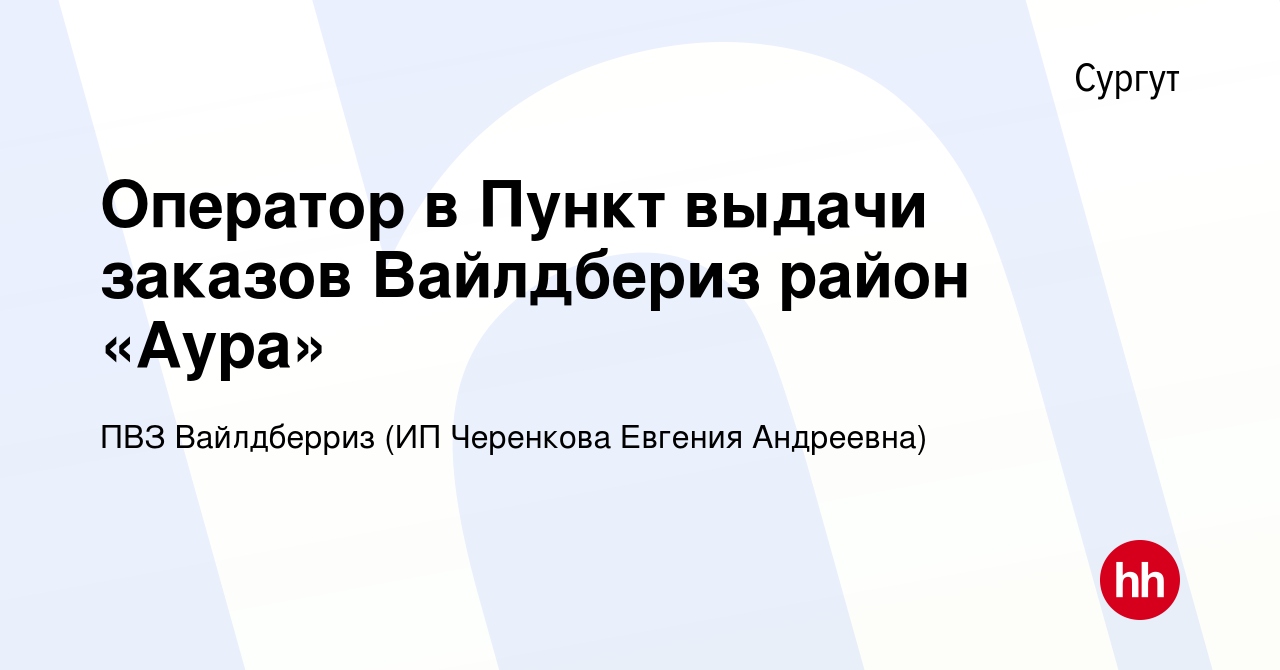 Сургут

Оператор в Пункт выдачи заказов Вайлдбериз район «Аура»

ПВЗ Вайлдберриз (ИП Черенкова Евгения Андреевна)

hh